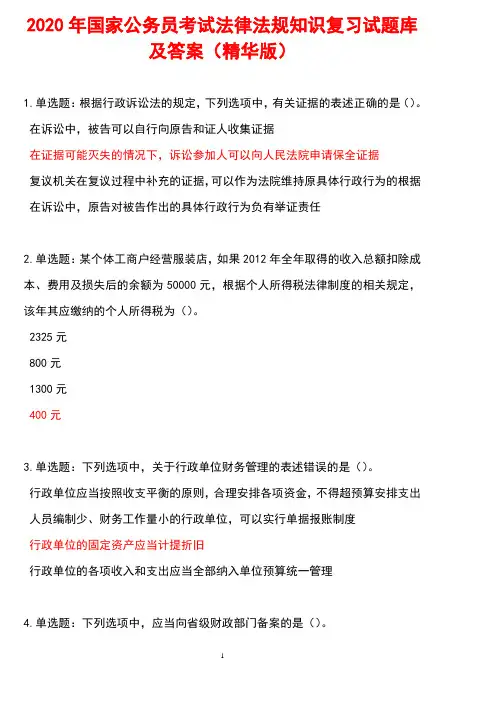 2020 年国家公务员考试法律法规知识复习试题库及答案（精华版）

1. 单选题：根据行政诉讼法的规定，下列选项中，有关证据的表述正确的是（）。

在诉讼中，被告可以自行向原告和证人收集证据

在证据可能灭失的情况下，诉讼参加人可以向人民法院申请保全证据

复议机关在复议过程中补充的证据，可以作为法院维持原具体行政行为的根据

在诉讼中，原告对被告作出的具体行政行为负有举证责任

2. 单选题：某个体工商户经营服装店，如果 2012 年全年取得的收入总额扣除成本、费用及损失后的余额为 50000 元，根据个人所得税法律制度的相关规定，该年其应缴纳的个人所得税为（）。

2325 元

800 元

1300 元

400 元

3. 单选题：下列选项中，关于行政单位财务管理的表述错误的是（）。

行政单位应当按照收支平衡的原则，合理安排各项资金，不得超预算安排支出

人员编制少、财务工作量小的行政单位，可以实行单据报账制度

行政单位的固定资产应当计提折旧

行政单位的各项收入和支出应当全部纳入单位预算统一管理

4. 单选题：下列选项中，应当向省级财政部门备案的是（）。

1